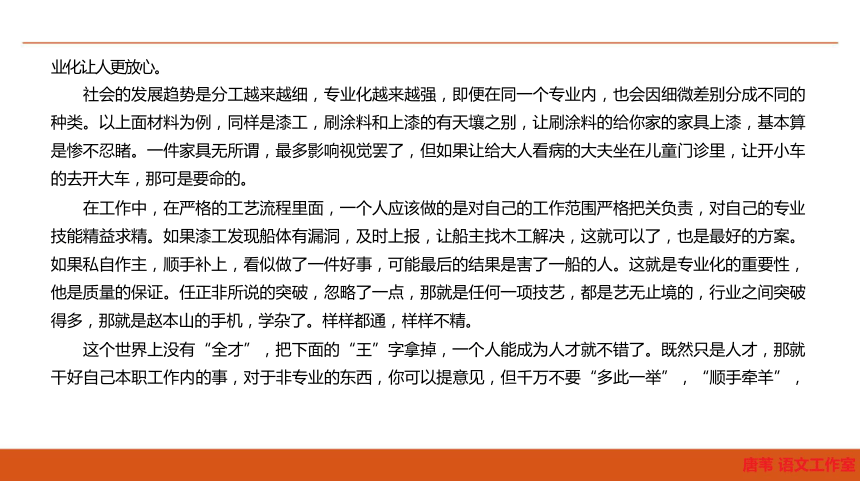 业化让人更放心。

社会的发展趋势是分工越来越细，专业化越来越强，即便在同一个专业内，也会因细微差别分成不同的种类。以上面材料为例，同样是漆工，刷涂料和上漆的有天壤之别，让刷涂料的给你家的家具上漆，基本算是惨不忍睹。一件家具无所谓，最多影响视觉罢了，但如果让给大人看病的大夫坐在儿童门诊里，让开小车的去开大车，那可是要命的。

在工作中，在严格的工艺流程里面，一个人应该做的是对自己的工作范围严格把关负责，对自己的专业技能精益求精。如果漆工发现船体有漏洞，及时上报，让船主找木工解决，这就可以了，也是最好的方案。如果私自作主，顺手补上，看似做了一件好事，可能最后的结果是害了一船的人。这就是专业化的重要性，他是质量的保证。任正非所说的突破，忽略了一点，那就是任何一项技艺，都是艺无止境的，行业之间突破得多，那就是赵本山的手机，学杂了。样样都通，样样不精。

这个世界上没有“全才”，把下面的“王”字拿掉，一个人能成为人才就不错了。既然只是人才，那就干好自己本职工作内的事，对于非专业的东西，你可以提意见，但千万不要“多此一举”，“顺手牵羊”，

唐苇 语文工作室